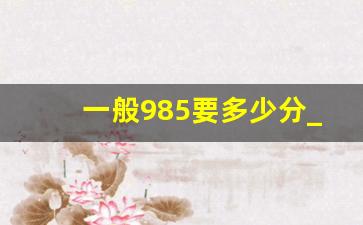 一般985要多少分_